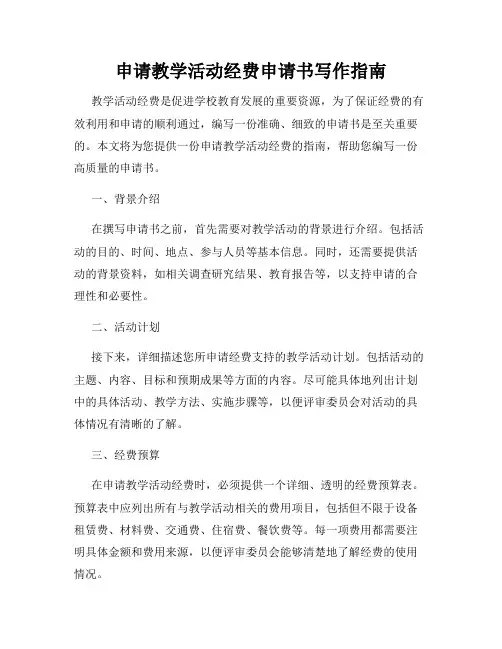 申请教学活动经费申请书写作指南

教学活动经费是促进学校教育发展的重要资源，为了保证经费的有效利用和申请的顺利通过，编写一份准确、细致的申请书是至关重要的。本文将为您提供一份申请教学活动经费的指南，帮助您编写一份高质量的申请书。

一、背景介绍

在撰写申请书之前，首先需要对教学活动的背景进行介绍。包括活动的目的、时间、地点、参与人员等基本信息。同时，还需要提供活动的背景资料，如相关调查研究结果、教育报告等，以支持申请的合理性和必要性。

二、活动计划

接下来，详细描述您所申请经费支持的教学活动计划。包括活动的主题、内容、目标和预期成果等方面的内容。尽可能具体地列出计划中的具体活动、教学方法、实施步骤等，以便评审委员会对活动的具体情况有清晰的了解。

三、经费预算

在申请教学活动经费时，必须提供一个详细、透明的经费预算表。预算表中应列出所有与教学活动相关的费用项目，包括但不限于设备租赁费、材料费、交通费、住宿费、餐饮费等。每一项费用都需要注明具体金额和费用来源，以便评审委员会能够清楚地了解经费的使用情况。